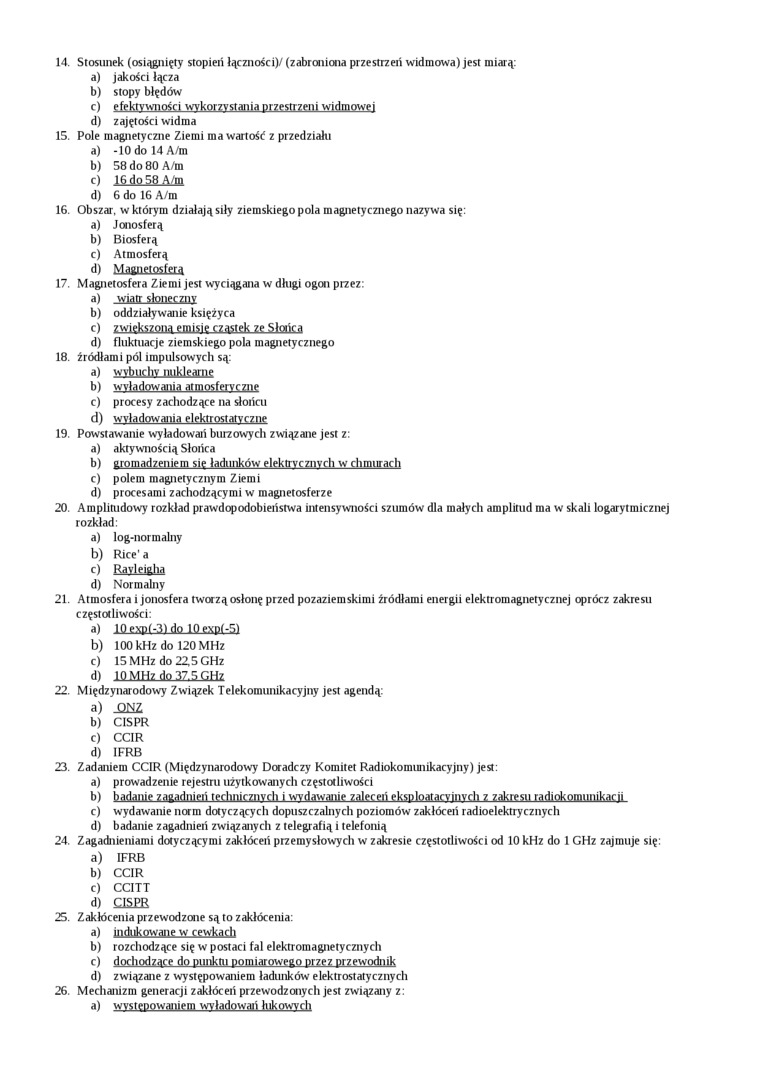 14. Stosunek (osiągnięty stopień łączności)/ (zabroniona przestrzeń widmowa) jest miarą:
a) jakości łącza
b) stopy błędów
c) efektywności wykorzystania przestrzeni widmowej
d) zajętości widma
15. Pole magnetyczne Ziemi ma wartość z przedziału
a) -10 do 14 A/m
b) 58 do 80 A/m
c) 16 do 58 A/m
d) 6 do 16 A/m
16. Obszar, w którym działają siły ziemskiego pola magnetycznego nazywa się:
a) Jonosferą
b) Biosferą
c) Atmosferą
d) Magnetosferą
17. Magnetosfera Ziemi jest wyciągana w długi ogon przez:
a) wiatr słoneczny
b) oddziaływanie księżyca
c) zwiększoną emisję cząstek ze Słońca
d) fluktuacje ziemskiego pola magnetycznego
18. źródłami pól impulsowych są:
a) wybuchy nuklearne
b) wyładowania atmosferyczne
c) procesy zachodzące na słońcu
d) wyładowania elektrostatyczne
19. Powstawanie wyładowań burzowych związane jest z:
a) aktywnością Słońca
b) gromadzeniem się ładunków elektrycznych w chmurach
c) polem magnetycznym Ziemi
d) procesami zachodzącymi w magnetosferze
20. Amplitudowy rozkład prawdopodobieństwa intensywności szumów dla małych amplitud ma w skali logarytmicznej rozkład:
a) log-normalny
b) Rice' a
c) Rayleigha
d) Normalny
21. Atmosfera i jonosfera tworzą osłonę przed pozaziemskimi źródłami energii elektromagnetycznej oprócz zakresu częstotliwości:
a) 10 exp(-3) do 10 exp(-5)
b) 100 kHz do 120 MHz
c) 15 MHz do 22,5 GHz
d) 10 MHz do 37,5 GHz
22. Międzynarodowy Związek Telekomunikacyjny jest agendą:
a) ONZ
b) CISPR
c) CCIR
d) IFRB
23. Zadaniem CCIR (Międzynarodowy Doradczy Komitet Radiokomunikacyjny) jest:
a) prowadzenie rejestru użytkowanych częstotliwości
b) badanie zagadnień technicznych i wydawanie zaleceń eksploatacyjnych z zakresu radiokomunikacji
c) wydawanie norm dotyczących dopuszczalnych poziomów zakłóceń radioelektrycznych
d) badanie zagadnień związanych z telegrafią i telefonią
24. Zagadnieniami dotyczącymi zakłóceń przemysłowych w zakresie częstotliwości od 10 kHz do 1 GHz zajmuje się:
a) IFRB
b) CCIR
c) CCITT
d) CISPR
25. Zakłócenia przewodzone są to zakłócenia:
a) indukowane w cewkach
b) rozchodzące się w postaci fal elektromagnetycznych
c) dochodzące do punktu pomiarowego przez przewodnik
d) związane z występowaniem ładunków elektrostatycznych
26. Mechanizm generacji zakłóceń przewodzonych jest związany z:
a) występowaniem wyładowań łukowych